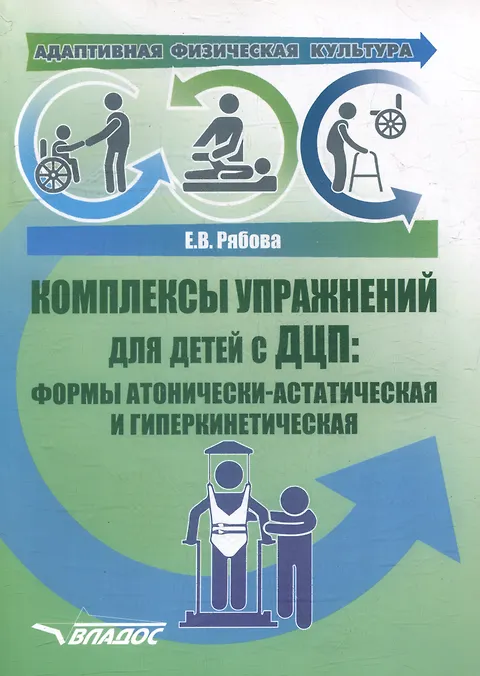 АДАПТИВНАЯ ФИЗИЧЕСКАЯ КУЛЬТУРА

Е.В. Рябова

КОМПЛЕКСЫ УПРАЖНЕНИЙ ДЛЯ ДЕТЕЙ С ДЦП: ФОРМЫ АТОНИЧЕСКИ-АСТАТИЧЕСКАЯ И ГИПЕРКИНЕТИЧЕСКАЯ

ВЛАДОС